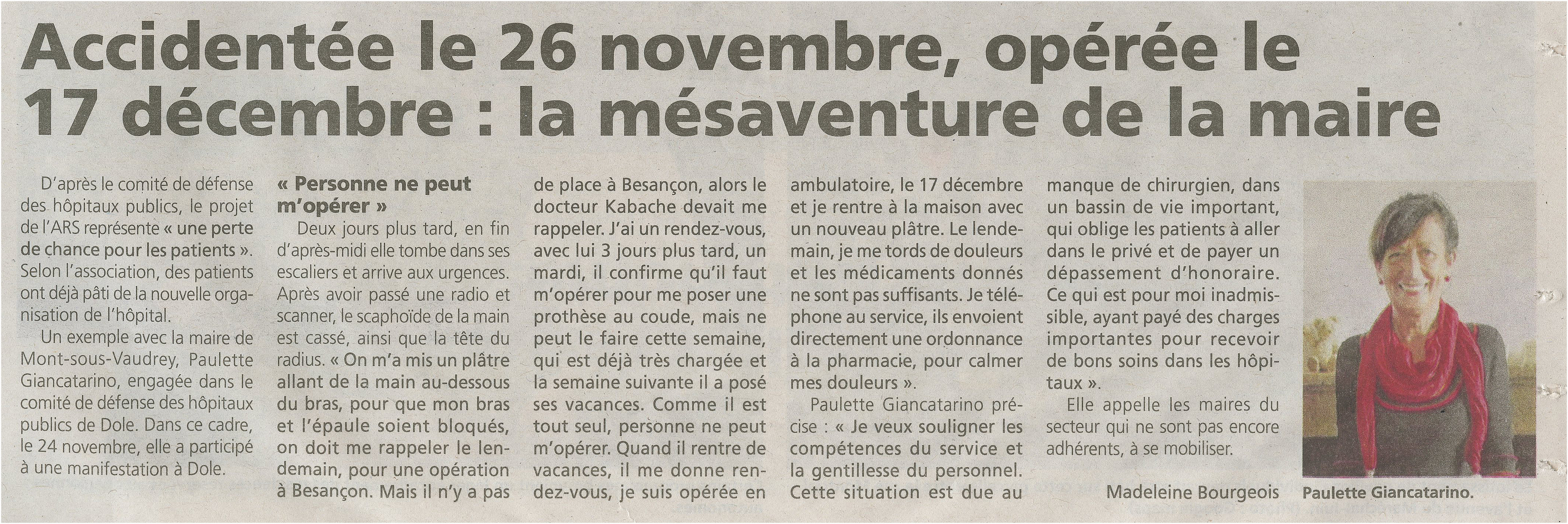 Accidentée le 26 novembre, opérée le 17 décembre : la mésaventure de la maire

D'après le comité de défense des hôpitaux publics, le projet de l'ARS représente « une perte de chance pour les patients ». Selon l'association, des patients ont déjà pâti de la nouvelle organisation de l'hôpital.

Un exemple avec la maire de Mont-sous-Vaudrey, Paulette Giancatarino, engagée dans le comité de défense des hôpitaux publics de Dole. Dans ce cadre, le 24 novembre, elle a participé à une manifestation à Dole.

« Personne ne peut m'opérer »

Deux jours plus tard, en fin d'après-midi elle tombe dans ses escaliers et arrive aux urgences. Après avoir passé une radio et scanner, le scaphoïde de la main est cassé, ainsi que la tête du radius. « On m'a mis un plâtre allant de la main au-dessous du bras, pour que mon bras et l'épaule soient bloqués, on doit me rappeler le lendemain, pour une opération à Besançon. Mais il n'y a pas de place à Besançon, alors le docteur Kabache devait me rappeler. J'ai un rendez-vous, avec lui 3 jours plus tard, un mardi, il confirme qu'il faut m'opérer pour me poser une prothèse au coude, mais ne peut le faire cette semaine, qui est déjà très chargée et la semaine suivante il a posé ses vacances. Comme il est tout seul, personne ne peut m'opérer. Quand il rentre de vacances, il me donne rendez-vous, je suis opérée en ambulatoire, le 17 décembre et je rentre à la maison avec un nouveau plâtre. Le lendemain, je me tords de douleurs et les médicaments donnés ne sont pas suffisants. Je téléphone au service, ils envoient directement une ordonnance à la pharmacie, pour calmer mes douleurs ».

Paulette Giancatarino précise : « Je veux souligner les compétences du service et la gentillesse du personnel. Cette situation est due au manque de chirurgien, dans un bassin de vie important, qui oblige les patients à aller dans le privé et de payer un dépassement d'honoraire. Ce qui est pour moi inadmissible, ayant payé des charges importantes pour recevoir de bons soins dans les hôpitaux ».

Elle appelle les maires du secteur qui ne sont pas encore adhérents, à se mobiliser.

Madeleine Bourgeois

Paulette Giancatarino.